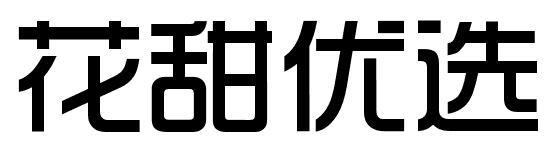 花甜优选